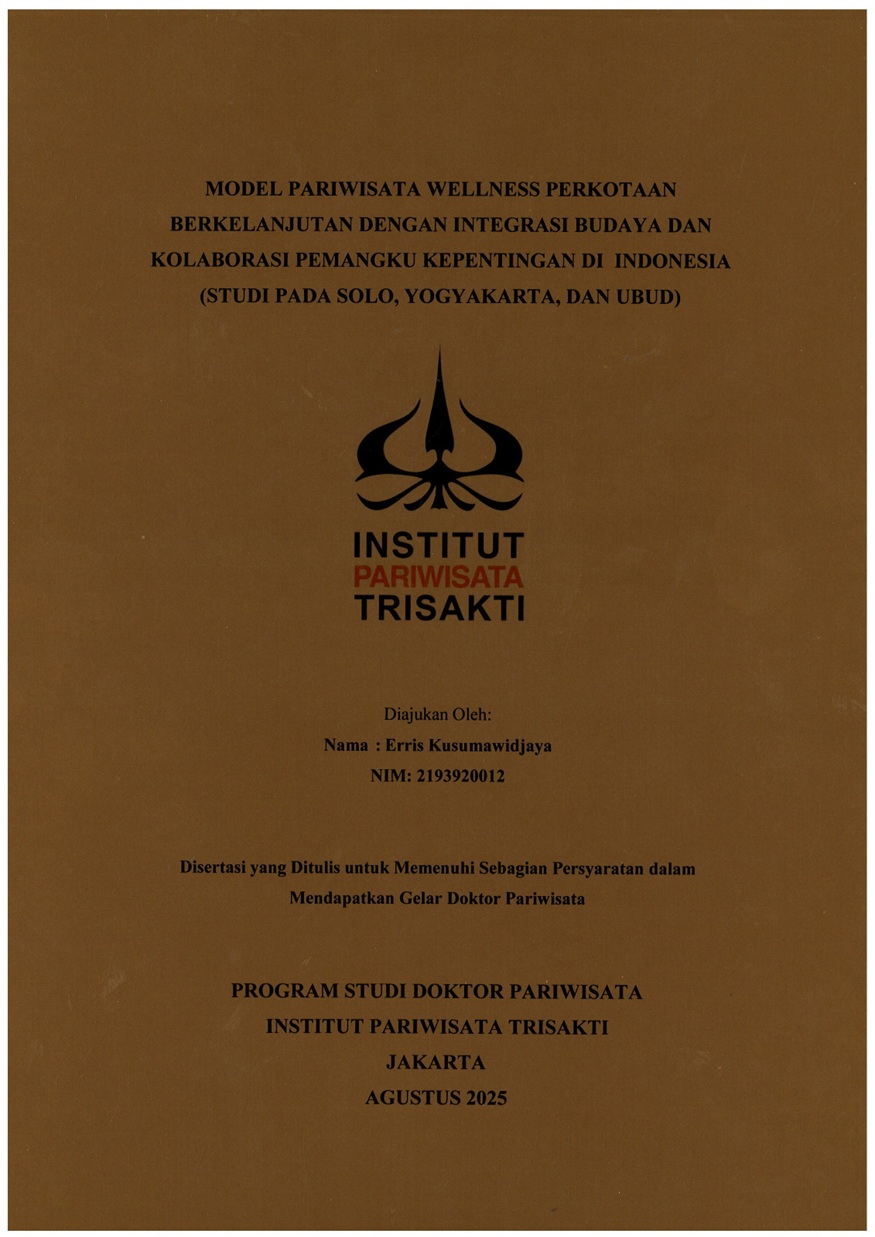 MODEL PARIWISATA WELLNESS PERKOTAAN BERKELANJUTAN DENGAN INTEGRASI BUDAYA DAN KOLABORASI PEMANGKU KEPENTINGAN DI INDONESIA (STUDI PADA SOLO, YOGYAKARTA, DAN UBUD)

INSTITUT
PARIWISATA
TRISAKTI

Diajukan Oleh:
Nama : Erris Kusumawidjaya
NIM: 2193920012

Disertasi yang Ditulis untuk Memenuhi Sebagian Persyaratan dalam Mendapatkan Gelar Doktor Pariwisata

PROGRAM STUDI DOKTOR PARIWISATA
INSTITUT PARIWISATA TRISAKTI
JAKARTA
AGUSTUS 2025